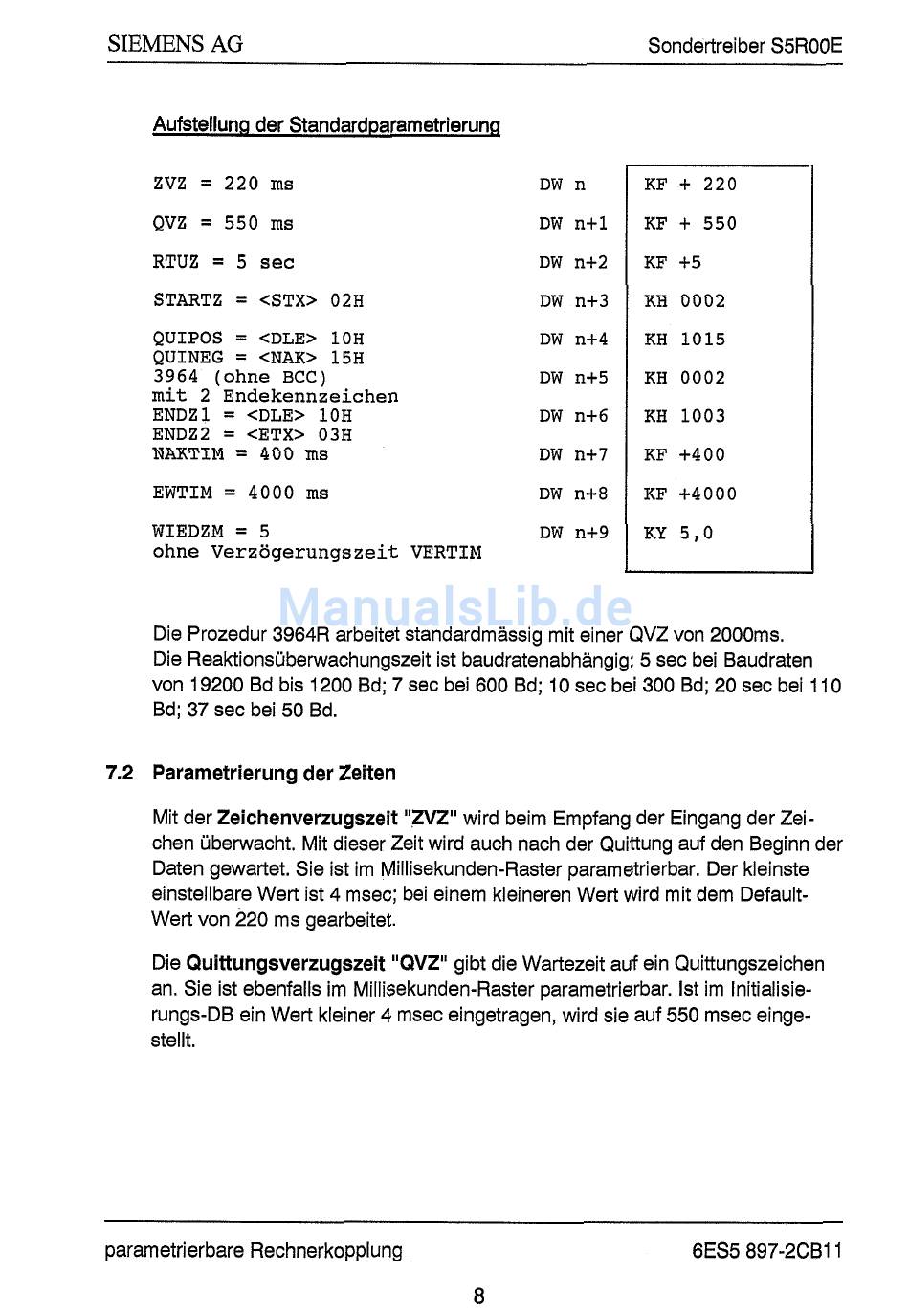 SIEMENS AG

Sondertreiber S5R00E

Aufstellung der Standardparametrierung

| | | |
|---|---|---|
| ZVZ = 220 ms | DW n | KF + 220 |
| QVZ = 550 ms | DW n+1 | KF + 550 |
| RTUZ = 5 sec | DW n+2 | KF +5 |
| STARTZ = <STX> 02H | DW n+3 | KH 0002 |
| QUIPOS = <DLE> 10H QUINEG = <NAK> 15H | DW n+4 | KH 1015 |
| 3964 (ohne BCC) mit 2 Endekennzeichen | DW n+5 | KH 0002 |
| ENDZ1 = <DLE> 10H ENDZ2 = <ETX> 03H | DW n+6 | KH 1003 |
| NAKTIM = 400 ms | DW n+7 | KF +400 |
| EWTIM = 4000 ms | DW n+8 | KF +4000 |
| WIEDZM = 5 ohne Verzögerungszeit VERTIM | DW n+9 | KY 5,0 |

ManualsLib.de

Die Prozedur 3964R arbeitet standardmässig mit einer QVZ von 2000ms. Die Reaktionsüberwachungszeit ist baudratenabhängig: 5 sec bei Baudraten von 19200 Bd bis 1200 Bd; 7 sec bei 600 Bd; 10 sec bei 300 Bd; 20 sec bei 110 Bd; 37 sec bei 50 Bd.

7.2 Parametrierung der Zeiten

Mit der Zeichenverzugszeit "ZVZ" wird beim Empfang der Eingang der Zeichen überwacht. Mit dieser Zeit wird auch nach der Quittung auf den Beginn der Daten gewartet. Sie ist im Millisekunden-Raster parametrierbar. Der kleinste einstellbare Wert ist 4 msec; bei einem kleineren Wert wird mit dem Default-Wert von 220 ms gearbeitet.

Die Quittungsverzugszeit "QVZ" gibt die Wartezeit auf ein Quittungszeichen an. Sie ist ebenfalls im Millisekunden-Raster parametrierbar. Ist im Initialisierungs-DB ein Wert kleiner 4 msec eingetragen, wird sie auf 550 msec eingestellt.

parametrierbare Rechnerkopplung

6ES5 897-2CB11

8